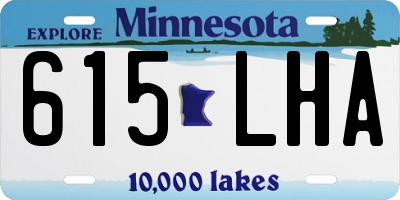 EXPLORE Minnesota

615 LHA

10,000 lakes